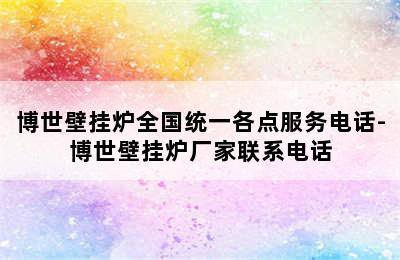 博世壁挂炉全国统一各点服务电话-博世壁挂炉厂家联系电话